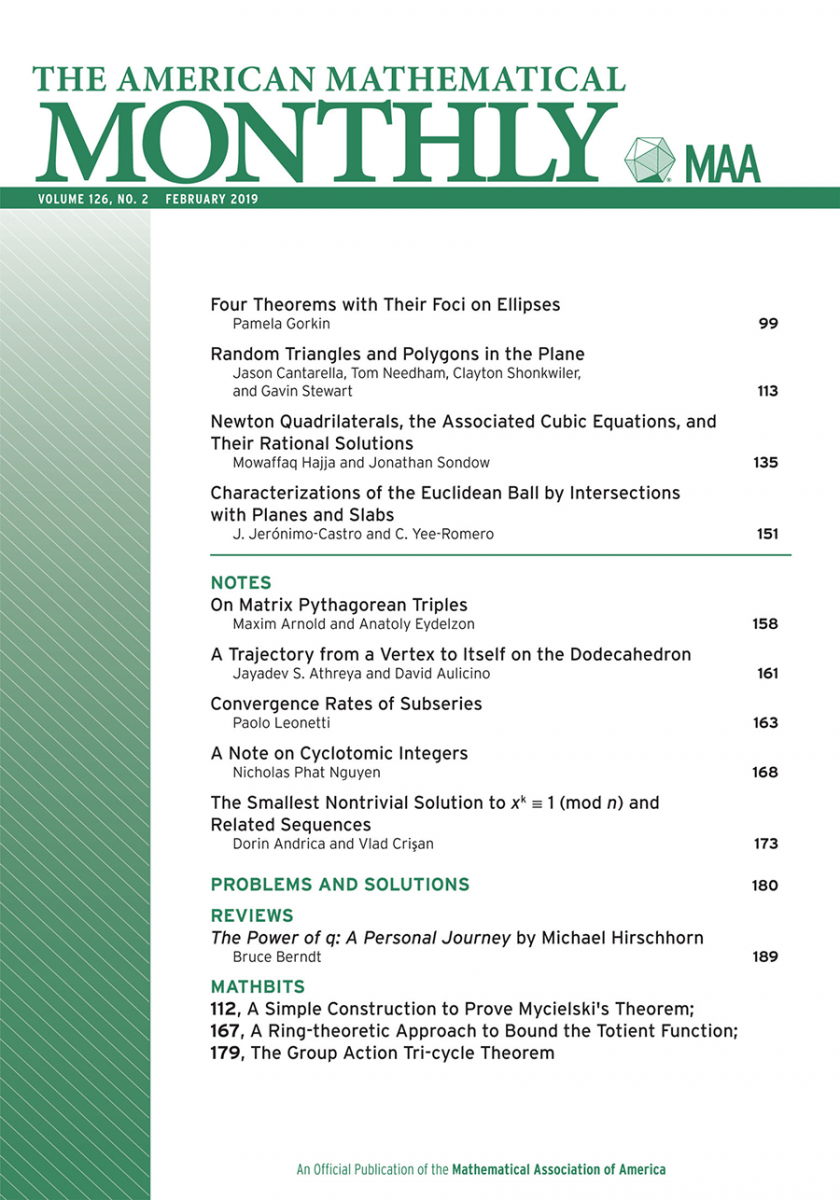 THE AMERICAN MATHEMATICAL
MONTHLY

MAA

VOLUME 126, NO. 2 FEBRUARY 2019

Four Theorems with Their Foci on Ellipses
Pamela Gorkin 99

Random Triangles and Polygons in the Plane
Jason Cantarella, Tom Needham, Clayton Shonkwiler, and Gavin Stewart 113

Newton Quadrilaterals, the Associated Cubic Equations, and Their Rational Solutions
Mowaffaq Hajja and Jonathan Sondow 135

Characterizations of the Euclidean Ball by Intersections with Planes and Slabs
J. Jerónimo-Castro and C. Yee-Romero 151

NOTES

On Matrix Pythagorean Triples
Maxim Arnold and Anatoly Eydelzon 158

A Trajectory from a Vertex to Itself on the Dodecahedron
Jayadev S. Athreya and David Aulicino 161

Convergence Rates of Subseries
Paolo Leonetti 163

A Note on Cyclotomic Integers
Nicholas Phat Nguyen 168

The Smallest Nontrivial Solution to $x^k \equiv 1 \pmod{n}$ and Related Sequences
Dorin Andrica and Vlad Crişan 173

PROBLEMS AND SOLUTIONS 180

REVIEWS

The Power of q: A Personal Journey by Michael Hirschhorn
Bruce Berndt 189

MATHBITS

112, A Simple Construction to Prove Mycielski's Theorem;
167, A Ring-theoretic Approach to Bound the Totient Function;
179, The Group Action Tri-cycle Theorem

An Official Publication of the Mathematical Association of America